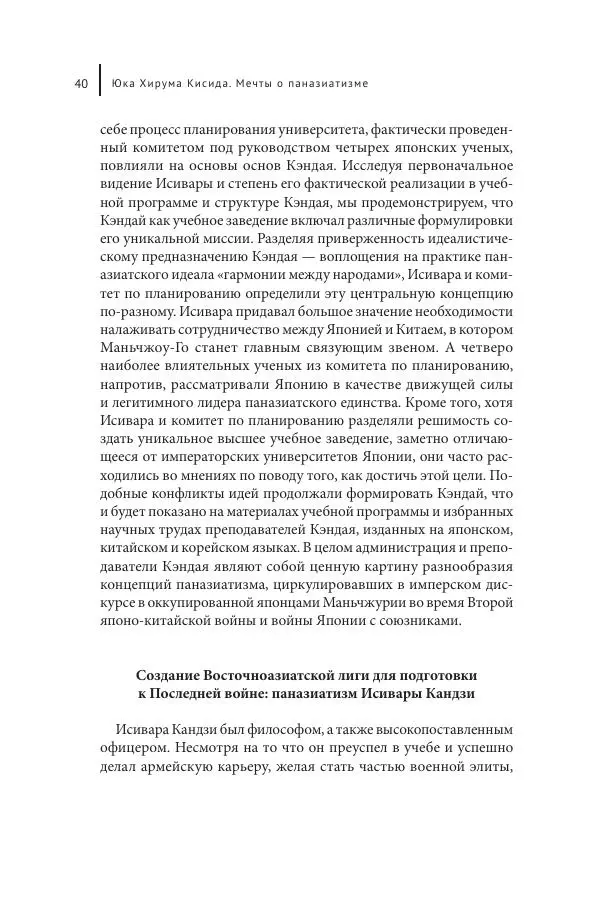 40 Юка Хирума Кисида. Мечты о паназиатизме

себе процесс планирования университета, фактически проведенный комитетом под руководством четырех японских ученых, повлияли на основы основ Кэндая. Исследуя первоначальное видение Исивары и степень его фактической реализации в учебной программе и структуре Кэндая, мы продемонстрируем, что Кэндай как учебное заведение включал различные формулировки его уникальной миссии. Разделяя приверженность идеалистическому предназначению Кэндая — воплощения на практике паназиатского идеала «гармонии между народами», Исивара и комитет по планированию определили эту центральную концепцию по-разному. Исивара придавал большое значение необходимости налаживать сотрудничество между Японией и Китаем, в котором Маньчжоу-Го станет главным связующим звеном. А четверо наиболее влиятельных ученых из комитета по планированию, напротив, рассматривали Японию в качестве движущей силы и легитимного лидера паназиатского единства. Кроме того, хотя Исивара и комитет по планированию разделяли решимость создать уникальное высшее учебное заведение, заметно отличающееся от императорских университетов Японии, они часто расходились во мнениях по поводу того, как достичь этой цели. Подобные конфликты идей продолжали формировать Кэндай, что и будет показано на материалах учебной программы и избранных научных трудах преподавателей Кэндая, изданных на японском, китайском и корейском языках. В целом администрация и преподаватели Кэндая являют собой ценную картину разнообразия концепций паназиатизма, циркулировавших в имперском дискурсе в оккупированной японцами Маньчжурии во время Второй японо-китайской войны и войны Японии с союзниками.

Создание Восточноазиатской лиги для подготовки к Последней войне: паназиатизм Исивары Кандзи

Исивара Кандзи был философом, а также высокопоставленным офицером. Несмотря на то что он преуспел в учебе и успешно делал армейскую карьеру, желая стать частью военной элиты,